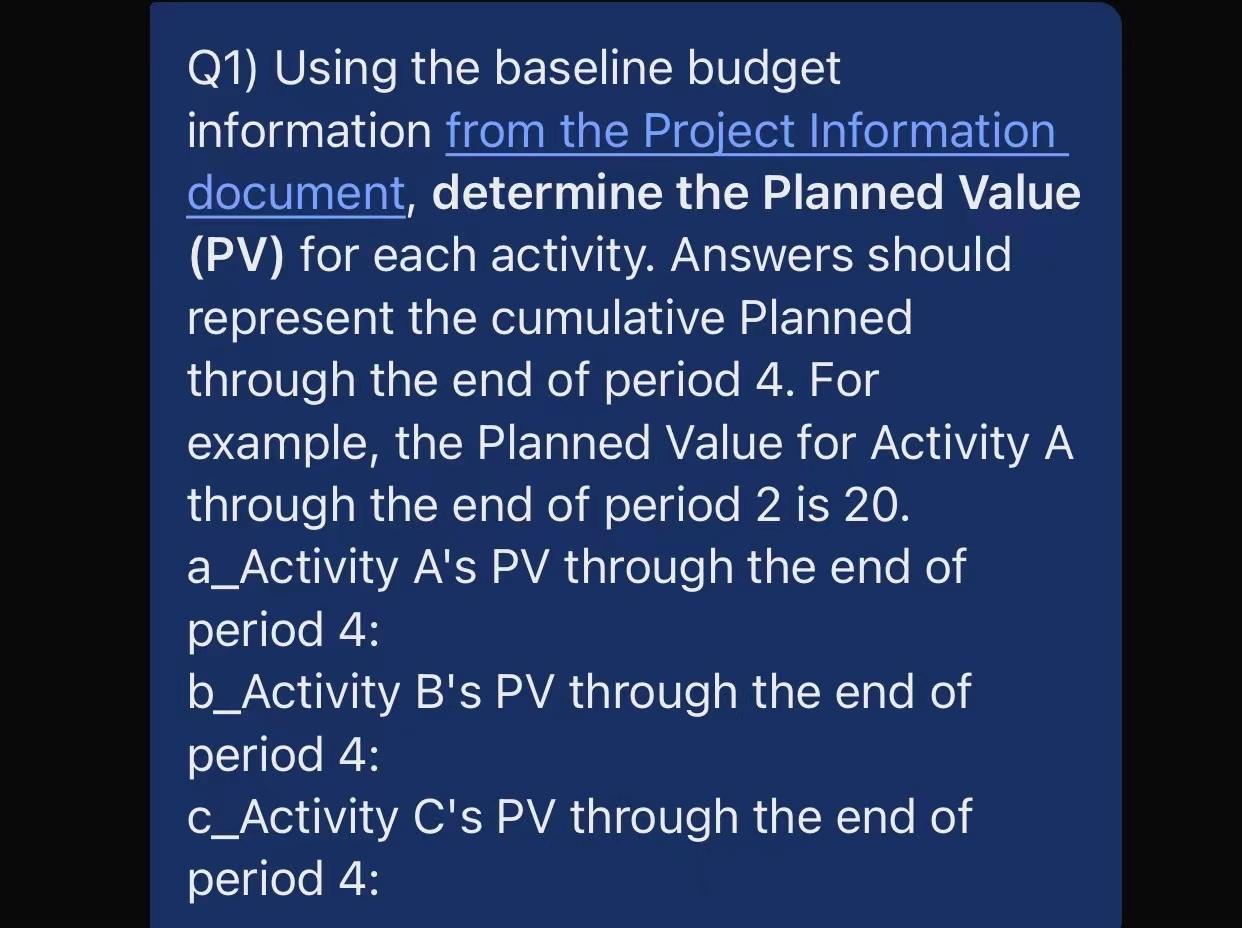 Q1) Using the baseline budget information from the Project Information document, determine the Planned Value (PV) for each activity. Answers should represent the cumulative Planned through the end of period 4. For example, the Planned Value for Activity A through the end of period 2 is 20.
a_Activity A's PV through the end of period 4:
b_Activity B's PV through the end of period 4:
c_Activity C's PV through the end of period 4: